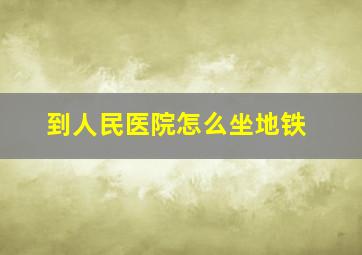 到人民医院怎么坐地铁